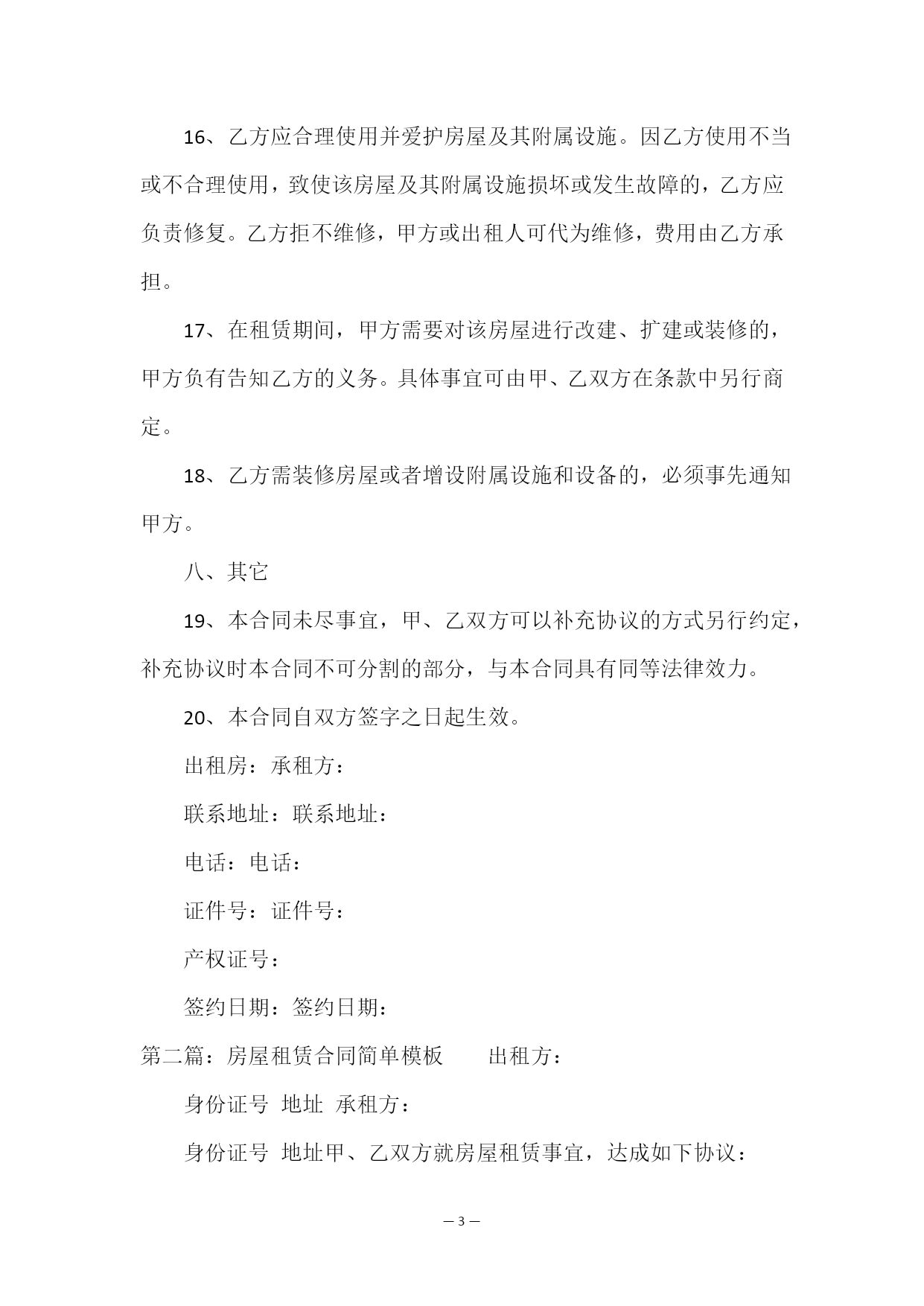 16、乙方应合理使用并爱护房屋及其附属设施。因乙方使用不当或不合理使用，致使该房屋及其附属设施损坏或发生故障的，乙方应负责修复。乙方拒不维修，甲方或出租人可代为维修，费用由乙方承担。

17、在租赁期间，甲方需要对该房屋进行改建、扩建或装修的，甲方负有告知乙方的义务。具体事宜可由甲、乙双方在条款中另行商定。

18、乙方需装修房屋或者增设附属设施和设备的，必须事先通知甲方。

八、其它

19、本合同未尽事宜，甲、乙双方可以补充协议的方式另行约定，补充协议时本合同不可分割的部分，与本合同具有同等法律效力。

20、本合同自双方签字之日起生效。

出租房：承租方：

联系地址：联系地址：

电话：电话：

证件号：证件号：

产权证号：

签约日期：签约日期：

第二篇：房屋租赁合同简单模板　　出租方：

身份证号 地址 承租方：

身份证号 地址甲、乙双方就房屋租赁事宜，达成如下协议：

— 3 —